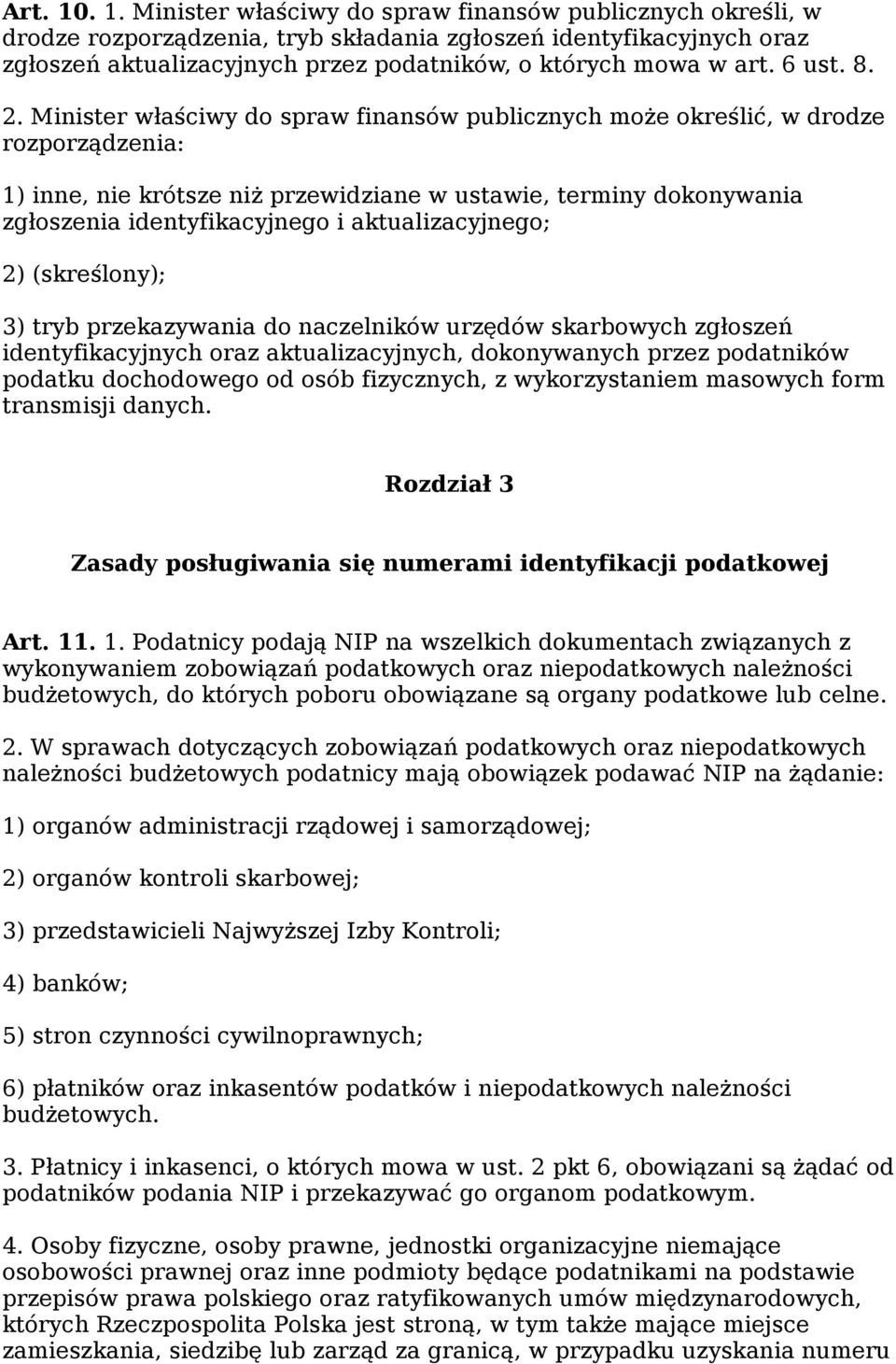 Art. 10. 1. Minister właściwy do spraw finansów publicznych określi, w drodze rozporządzenia, tryb składania zgłoszeń identyfikacyjnych oraz zgłoszeń aktualizacyjnych przez podatników, o których mowa w art. 6 ust. 8.

2. Minister właściwy do spraw finansów publicznych może określić, w drodze rozporządzenia:

1) inne, nie krótsze niż przewidziane w ustawie, terminy dokonywania zgłoszenia identyfikacyjnego i aktualizacyjnego;

2) (skreślony);

3) tryb przekazywania do naczelników urzędów skarbowych zgłoszeń identyfikacyjnych oraz aktualizacyjnych, dokonywanych przez podatników podatku dochodowego od osób fizycznych, z wykorzystaniem masowych form transmisji danych.

Rozdział 3

Zasady posługiwania się numerami identyfikacji podatkowej

Art. 11. 1. Podatnicy podają NIP na wszelkich dokumentach związanych z wykonywaniem zobowiązań podatkowych oraz niepodatkowych należności budżetowych, do których poboru obowiązane są organy podatkowe lub celne.

2. W sprawach dotyczących zobowiązań podatkowych oraz niepodatkowych należności budżetowych podatnicy mają obowiązek podawać NIP na żądanie:

1) organów administracji rządowej i samorządowej;

2) organów kontroli skarbowej;

3) przedstawicieli Najwyższej Izby Kontroli;

4) banków;

5) stron czynności cywilnoprawnych;

6) płatników oraz inkasentów podatków i niepodatkowych należności budżetowych.

3. Płatnicy i inkasenci, o których mowa w ust. 2 pkt 6, obowiązani są żądać od podatników podania NIP i przekazywać go organom podatkowym.

4. Osoby fizyczne, osoby prawne, jednostki organizacyjne niemające osobowości prawnej oraz inne podmioty będące podatnikami na podstawie przepisów prawa polskiego oraz ratyfikowanych umów międzynarodowych, których Rzeczpospolita Polska jest stroną, w tym także mające miejsce zamieszkania, siedzibę lub zarząd za granicą, w przypadku uzyskania numeru